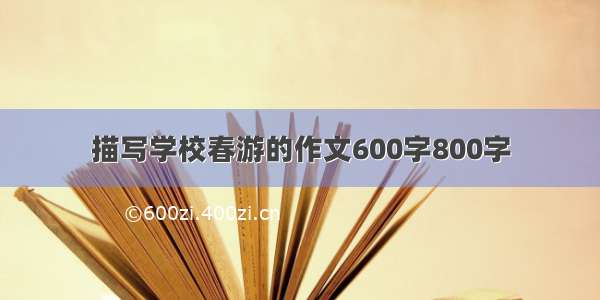 描写学校春游的作文600字800字

©600zi.400zi.cn